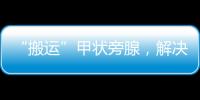 “搬运”甲状旁腺，解决